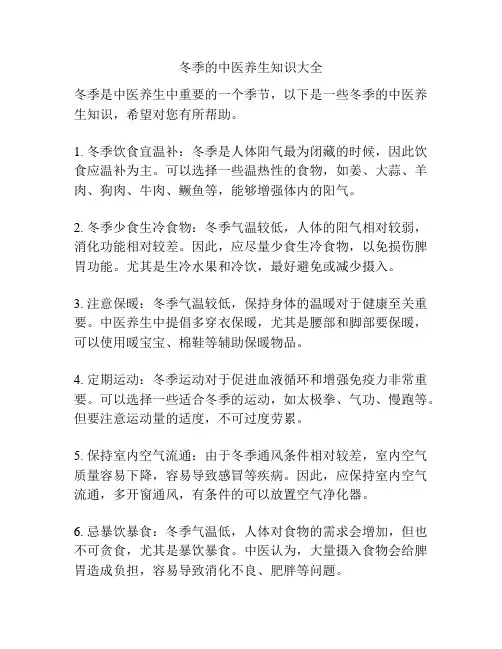 冬季的中医养生知识大全

冬季是中医养生中重要的一个季节，以下是一些冬季的中医养生知识，希望对您有所帮助。

1. 冬季饮食宜温补：冬季是人体阳气最为闭藏的时候，因此饮食应温补为主。可以选择一些温热性的食物，如姜、大蒜、羊肉、狗肉、牛肉、鳜鱼等，能够增强体内的阳气。

2. 冬季少食生冷食物：冬季气温较低，人体的阳气相对较弱，消化功能相对较差。因此，应尽量少食生冷食物，以免损伤脾胃功能。尤其是生冷水果和冷饮，最好避免或减少摄入。

3. 注意保暖：冬季气温较低，保持身体的温暖对于健康至关重要。中医养生中提倡多穿衣保暖，尤其是腰部和脚部要保暖，可以使用暖宝宝、棉鞋等辅助保暖物品。

4. 定期运动：冬季运动对于促进血液循环和增强免疫力非常重要。可以选择一些适合冬季的运动，如太极拳、气功、慢跑等。但要注意运动量的适度，不可过度劳累。

5. 保持室内空气流通：由于冬季通风条件相对较差，室内空气质量容易下降，容易导致感冒等疾病。因此，应保持室内空气流通，多开窗通风，有条件的可以放置空气净化器。

6. 忌暴饮暴食：冬季气温低，人体对食物的需求会增加，但也不可贪食，尤其是暴饮暴食。中医认为，大量摄入食物会给脾胃造成负担，容易导致消化不良、肥胖等问题。